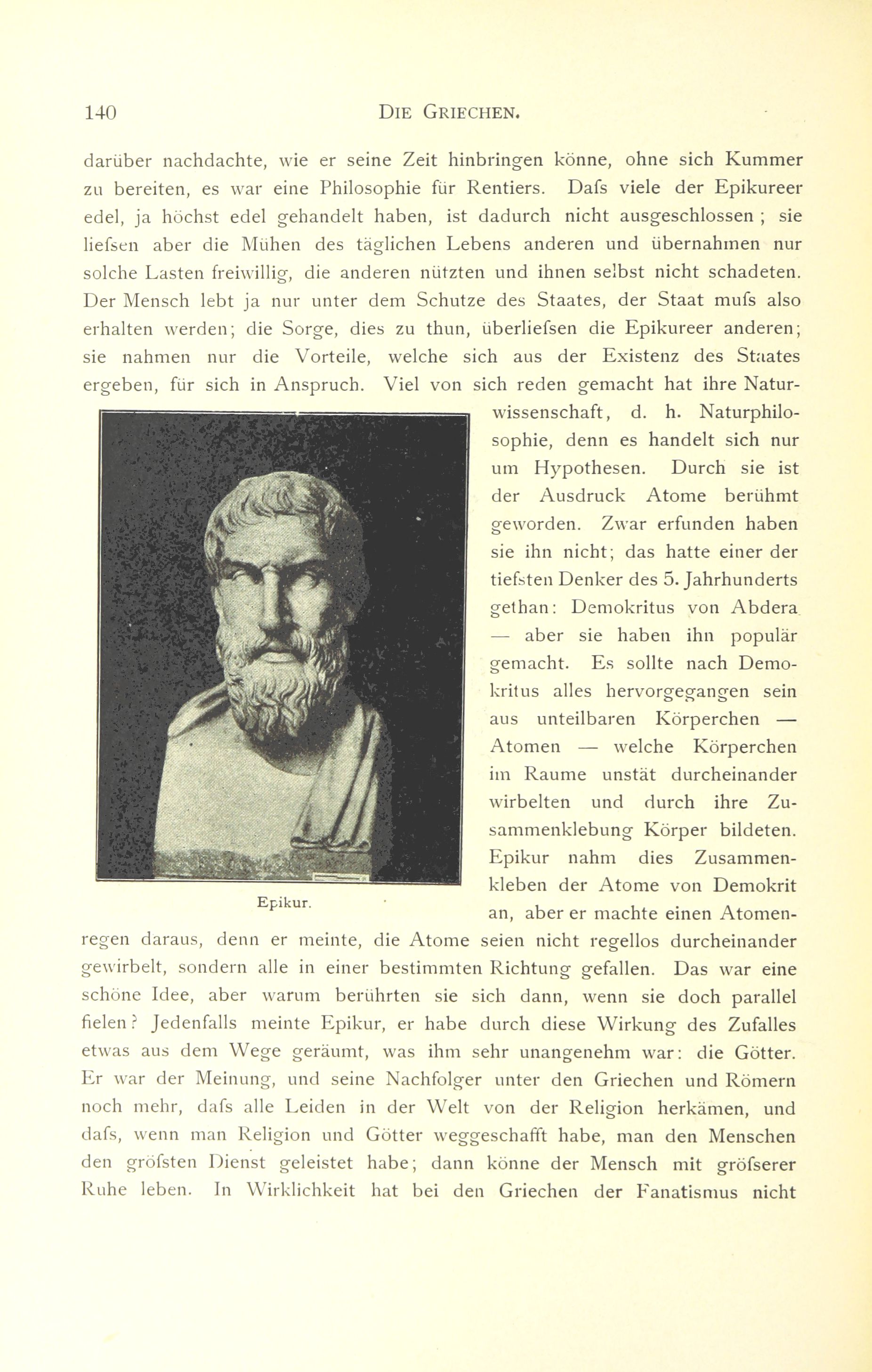 140 DIE GRIECHEN.

darüber nachdachte, wie er seine Zeit hinbringen könne, ohne sich Kummer zu bereiten, es war eine Philosophie für Rentiers. Dafs viele der Epikureer edel, ja höchst edel gehandelt haben, ist dadurch nicht ausgeschlossen; sie liefsen aber die Mühen des täglichen Lebens anderen und übernahmen nur solche Lasten freiwillig, die anderen nützten und ihnen selbst nicht schadeten. Der Mensch lebt ja nur unter dem Schutze des Staates, der Staat mufs also erhalten werden; die Sorge, dies zu thun, überliefsen die Epikureer anderen; sie nahmen nur die Vorteile, welche sich aus der Existenz des Staates ergeben, für sich in Anspruch. Viel von sich reden gemacht hat ihre Naturwissenschaft, d. h. Naturphilosophie, denn es handelt sich nur um Hypothesen. Durch sie ist der Ausdruck Atome berühmt geworden. Zwar erfunden haben sie ihn nicht; das hatte einer der tiefsten Denker des 5. Jahrhunderts gethan: Demokritus von Abdera — aber sie haben ihn populär gemacht. Es sollte nach Demokritus alles hervorgegangen sein aus unteilbaren Körperchen — Atomen — welche Körperchen im Raume unstät durcheinander wirbelten und durch ihre Zusammenklebung Körper bildeten. Epikur nahm dies Zusammenkleben der Atome von Demokrit an, aber er machte einen Atomenregen daraus, denn er meinte, die Atome seien nicht regellos durcheinander gewirbelt, sondern alle in einer bestimmten Richtung gefallen. Das war eine schöne Idee, aber warum berührten sie sich dann, wenn sie doch parallel fielen? Jedenfalls meinte Epikur, er habe durch diese Wirkung des Zufalles etwas aus dem Wege geräumt, was ihm sehr unangenehm war: die Götter. Er war der Meinung, und seine Nachfolger unter den Griechen und Römern noch mehr, dafs alle Leiden in der Welt von der Religion herkämen, und dafs, wenn man Religion und Götter weggeschafft habe, man den Menschen den gröfsten Dienst geleistet habe; dann könne der Mensch mit gröfserer Ruhe leben. In Wirklichkeit hat bei den Griechen der Fanatismus nicht

Epikur.